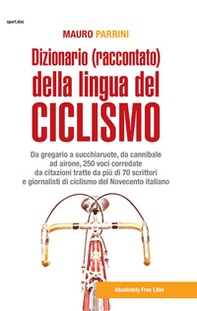 sport.doc

MAURO PARRINI

Dizionario (raccontato) della lingua del CICLISMO

Da gregario a succhiaruote, da cannibale ad airone, 250 voci corredate da citazioni tratte da più di 70 scrittori e giornalisti di ciclismo del Novecento italiano

Absolutely Free Libri